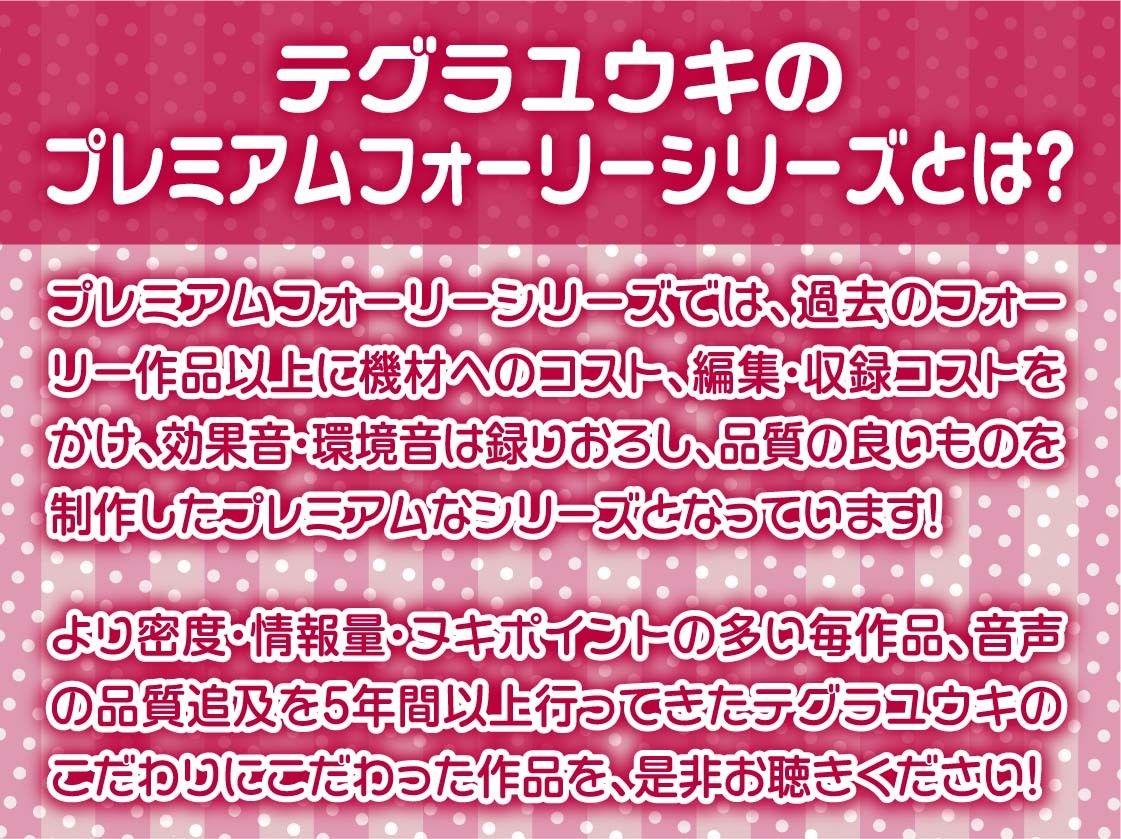 テグラユウキの
プレミアムフォーリーシリーズとは?

プレミアムフォーリーシリーズでは、過去のフォーリー作品以上に機材へのコスト、編集・収録コストをかけ、効果音・環境音は録りおろし、品質の良いものを制作したプレミアムなシリーズとなっています!

より密度・情報量・ヌキポイントの多い毎作品、音声の品質追及を5年間以上行ってきたテグラユウキのこだわりにこだわった作品を、是非お聴きください!